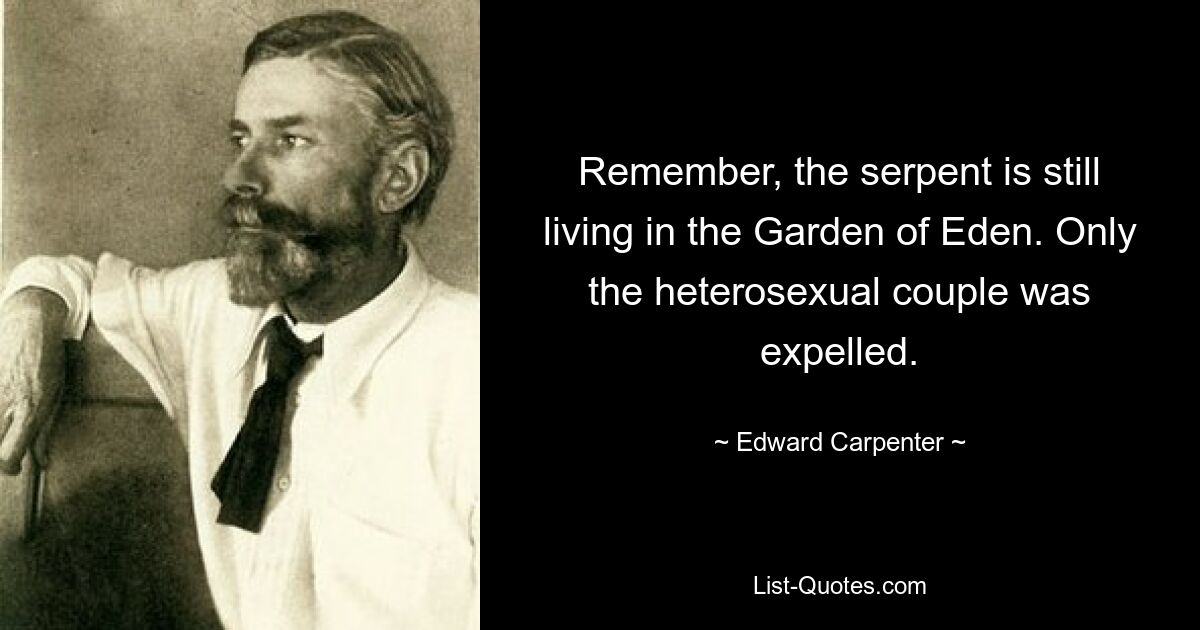 Remember, the serpent is still living in the Garden of Eden. Only the heterosexual couple was expelled.

~ Edward Carpenter ~

List-Quotes.com